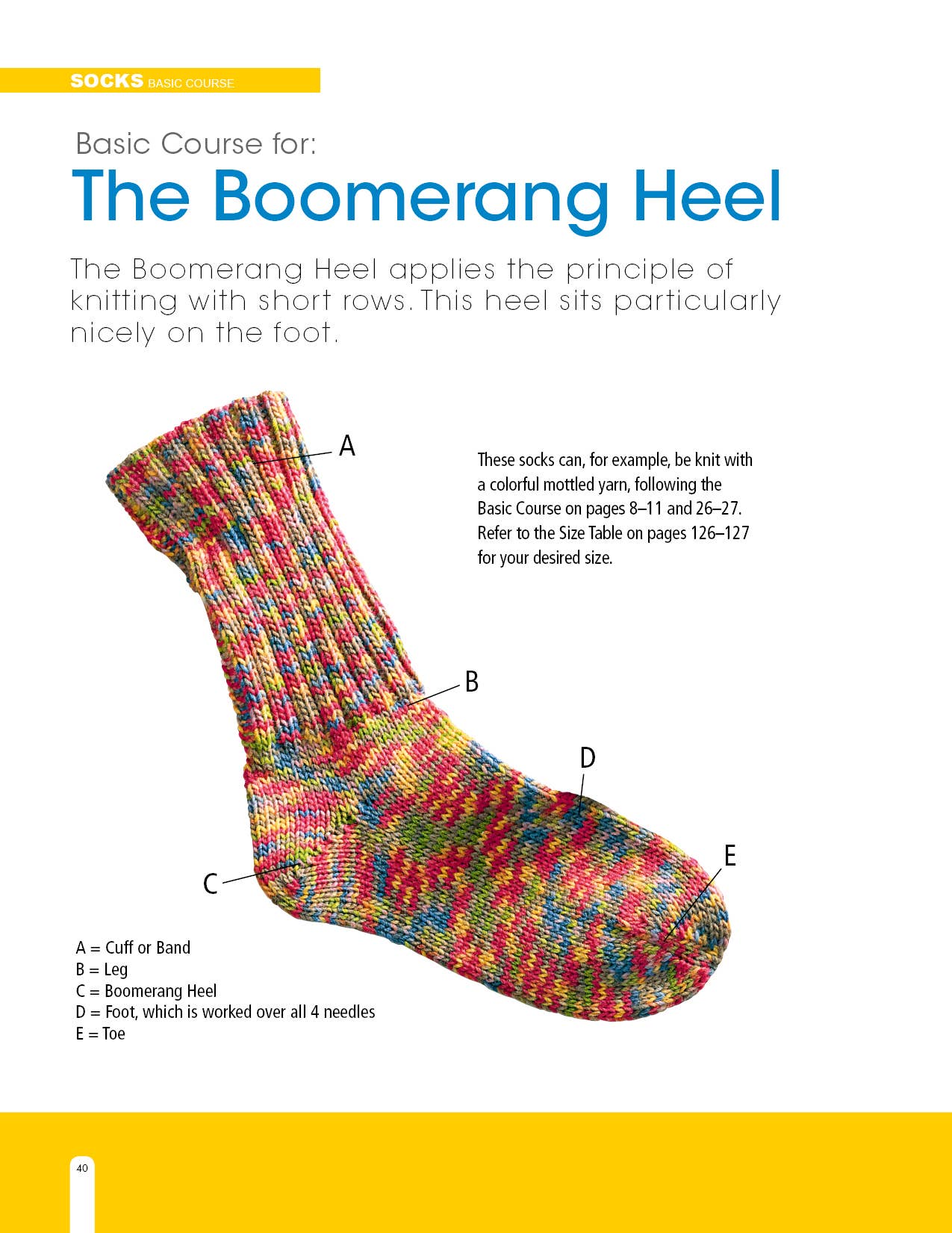 SOCKS BASIC COURSE

Basic Course for:

The Boomerang Heel

The Boomerang Heel applies the principle of knitting with short rows. This heel sits particularly nicely on the foot.

A

These socks can, for example, be knit with a colorful mottled yarn, following the Basic Course on pages 8–11 and 26–27. Refer to the Size Table on pages 126–127 for your desired size.

B

D

E

C

A = Cuff or Band
B = Leg
C = Boomerang Heel
D = Foot, which is worked over all 4 needles
E = Toe

40